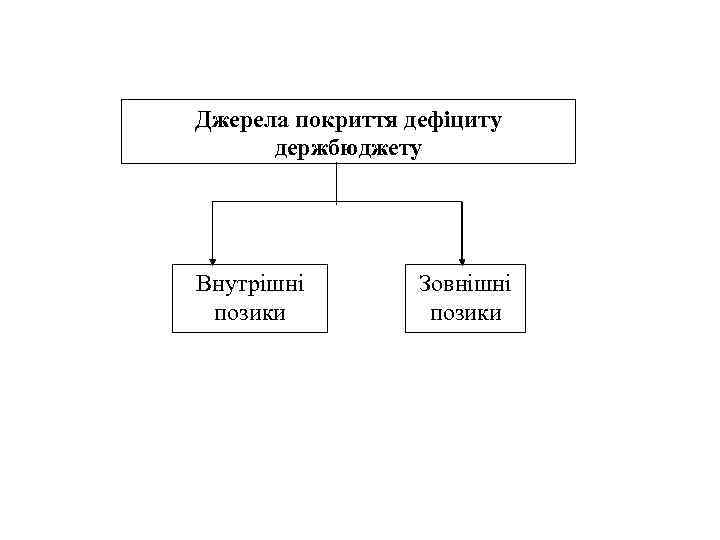 Джерела покриття дефіциту держбюджету

Внутрішні позики

Зовнішні позики